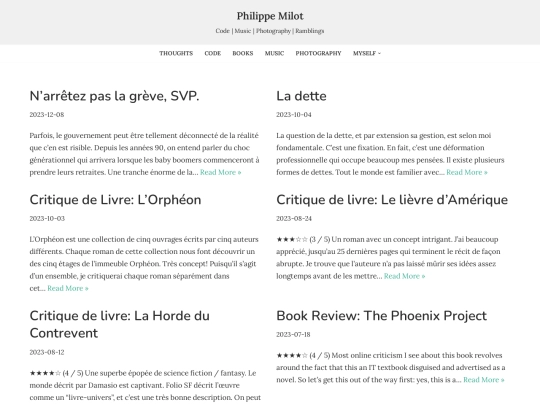 Philippe Milot

Code | Music | Photography | Ramblings

THOUGHTS CODE BOOKS MUSIC PHOTOGRAPHY MYSELF

N'arrêtez pas la grève, SVP.

2023-12-08

Parfois, le gouvernement peut être tellement déconnecté de la réalité que c'en est risible. Depuis les années 90, on entend parler du choc générationnel qui arrivera lorsque les baby boomers commenceront à prendre leurs retraites. Une tranche énorme de la… Read More »

La dette

2023-10-04

La question de la dette, et par extension sa gestion, est selon moi fondamentale. C'est une fixation. En fait, c'est une déformation professionnelle qui occupe beaucoup mes pensées. Il existe plusieurs formes de dettes. Tout le monde est familier avec… Read More »

Critique de Livre: L'Orphéon

2023-10-03

L'Orphéon est une collection de cinq ouvrages écrits par cinq auteurs différents. Chaque roman de cette collection nous font découvrir un des cinq étages de l'immeuble Orphéon. Très concept! Puisqu'il s'agit d'un ensemble, je critiquerai chaque roman séparément dans cet… Read More »

Critique de livre: Le lièvre d'Amérique

2023-08-24

★★★☆☆ (3 / 5) Un roman avec un concept intrigant. J'ai beaucoup apprécié, jusqu'au 25 dernières pages qui terminent le récit de façon abrupte. Je trouve que l'auteure n'a pas laissé mûrir ses idées assez longtemps avant de les mettre… Read More »

Critique de livre: La Horde du Contrevent

2023-08-12

★★★★☆ (4 / 5) Une superbe épopée de science fiction / fantasy. Le monde décrit par Damasio est captivant. Folio SF décrit l'œuvre comme un "livre-univers", et c'est une très bonne description. On peut

Book Review: The Phoenix Project

2023-07-18

★★★★☆ (4 / 5) Most online criticism I see about this book revolves around the fact that this an IT textbook disguised and advertised as a novel. So let's get this out of the way first: yes, this is a… Read More »